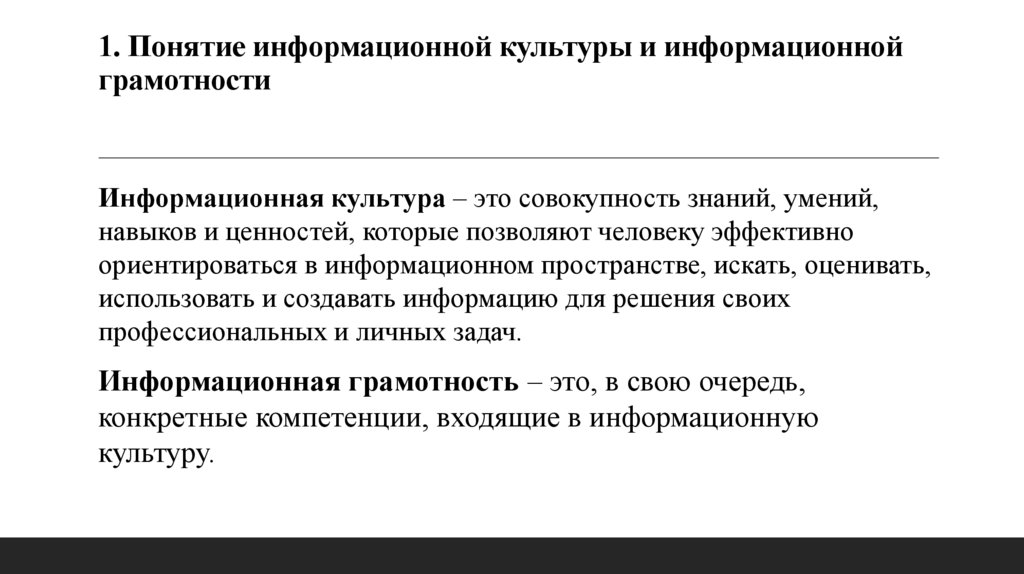 1. Понятие информационной культуры и информационной грамотности

Информационная культура – это совокупность знаний, умений, навыков и ценностей, которые позволяют человеку эффективно ориентироваться в информационном пространстве, искать, оценивать, использовать и создавать информацию для решения своих профессиональных и личных задач.

Информационная грамотность – это, в свою очередь, конкретные компетенции, входящие в информационную культуру.